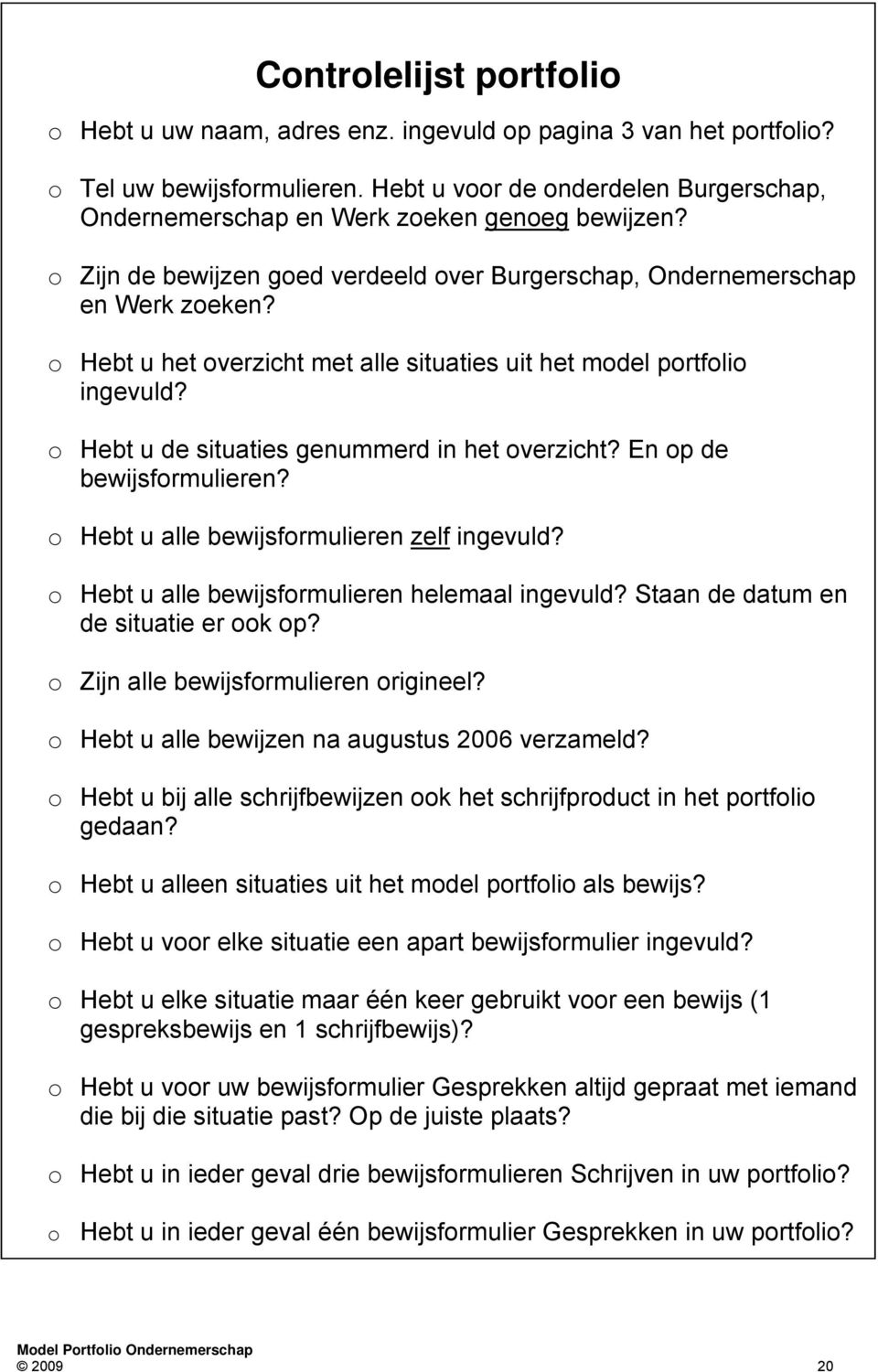 Controlelijst portfolio

o Hebt u uw naam, adres enz. ingevuld op pagina 3 van het portfolio?

o Tel uw bewijsformulieren. Hebt u voor de onderdelen Burgerschap, Ondernemerschap en Werk zoeken genoeg bewijzen?

o Zijn de bewijzen goed verdeeld over Burgerschap, Ondernemerschap en Werk zoeken?

o Hebt u het overzicht met alle situaties uit het model portfolio ingevuld?

o Hebt u de situaties genummerd in het overzicht? En op de bewijsformulieren?

o Hebt u alle bewijsformulieren zelf ingevuld?

o Hebt u alle bewijsformulieren helemaal ingevuld? Staan de datum en de situatie er ook op?

o Zijn alle bewijsformulieren origineel?

o Hebt u alle bewijzen na augustus 2006 verzameld?

o Hebt u bij alle schrijfbewijzen ook het schrijfproduct in het portfolio gedaan?

o Hebt u alleen situaties uit het model portfolio als bewijs?

o Hebt u voor elke situatie een apart bewijsformulier ingevuld?

o Hebt u elke situatie maar één keer gebruikt voor een bewijs (1 gespreksbewijs en 1 schrijfbewijs)?

o Hebt u voor uw bewijsformulier Gesprekken altijd gepraat met iemand die bij die situatie past? Op de juiste plaats?

o Hebt u in ieder geval drie bewijsformulieren Schrijven in uw portfolio?

o Hebt u in ieder geval één bewijsformulier Gesprekken in uw portfolio?

Model Portfolio Ondernemerschap
© 2009 20